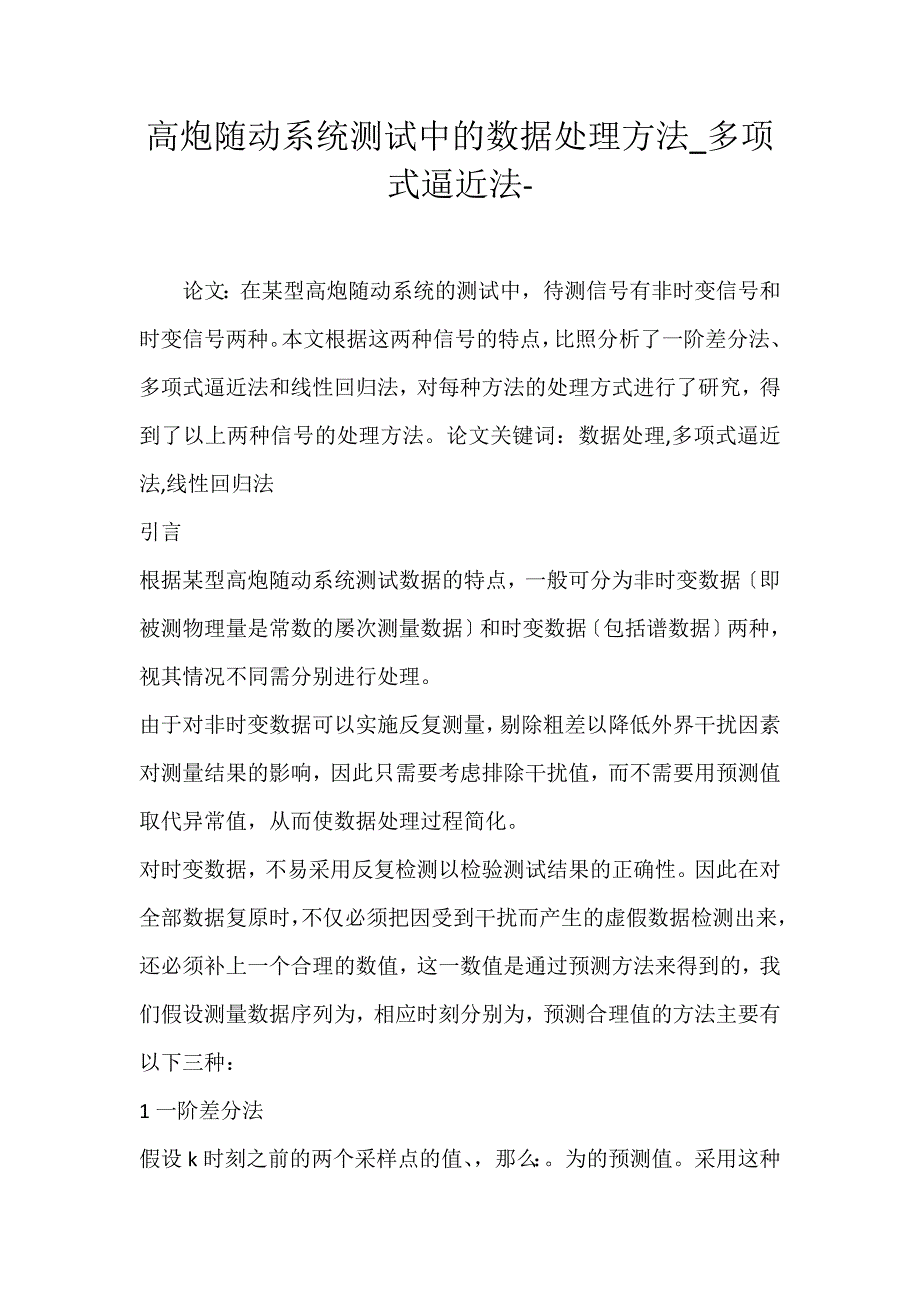 高炮随动系统测试中的数据处理方法_多项式逼近法-

论文：在某型高炮随动系统的测试中，待测信号有非时变信号和时变信号两种。本文根据这两种信号的特点，比照分析了一阶差分法、多项式逼近法和线性回归法，对每种方法的处理方式进行了研究，得到了以上两种信号的处理方法。论文关键词：数据处理,多项式逼近法,线性回归法

引言

根据某型高炮随动系统测试数据的特点，一般可分为非时变数据〔即被测物理量是常数的屡次测量数据〕和时变数据〔包括谱数据〕两种，视其情况不同需分别进行处理。

由于对非时变数据可以实施反复测量，剔除粗差以降低外界干扰因素对测量结果的影响，因此只需要考虑排除干扰值，而不需要用预测值取代异常值，从而使数据处理过程简化。

对时变数据，不易采用反复检测以检验测试结果的正确性。因此在对全部数据复原时，不仅必须把因受到干扰而产生的虚假数据检测出来，还必须补上一个合理的数值，这一数值是通过预测方法来得到的，我们假设测量数据序列为，相应时刻分别为，预测合理值的方法主要有以下三种：

1 一阶差分法

假设 k 时刻之前的两个采样点的值、，那么：。为的预测值。采用这种